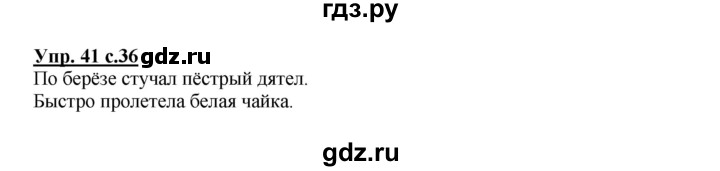 гдз.ру

Упр. 41 с.36 gdz.ru
По берёзе стучал пёстрый дятел.
Быстро пролетела белая чайка.

gdz.ru